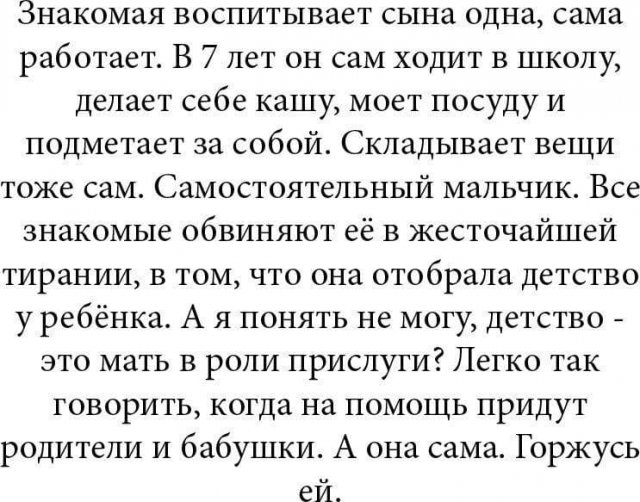 Знакомая воспитывает сына одна, сама работает. В 7 лет он сам ходит в школу, делает себе кашу, моет посуду и подметает за собой. Складывает вещи тоже сам. Самостоятельный мальчик. Все знакомые обвиняют её в жесточайшей тирании, в том, что она отобрала детство у ребёнка. А я понять не могу, детство - это мать в роли прислуги? Легко так говорить, когда на помощь придут родители и бабушки. А она сама. Горжусь ей.